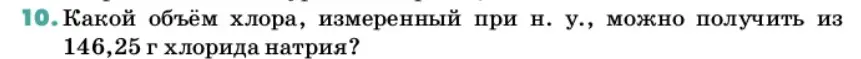 10. Какой объём хлора, измеренный при н. у., можно получить из 146,25 г хлорида натрия?